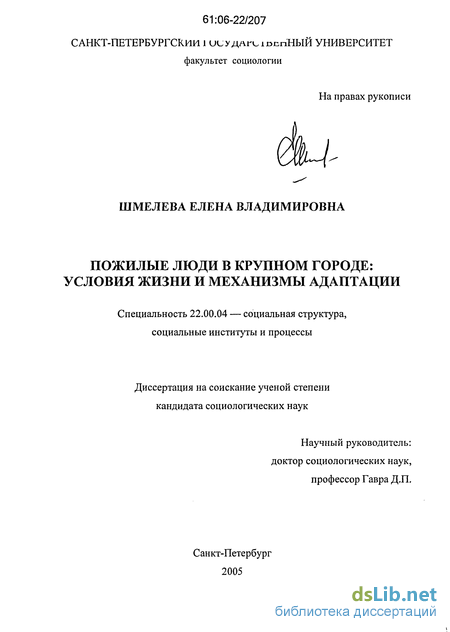 61:06-22/207

САНКТ-ПЕТЕРБУРГСКИЙ ГОСУДАРСТВЕННЫЙ УНИВЕРСИТЕТ
факультет социологии

На правах рукописи

ШМЕЛЕВА ЕЛЕНА ВЛАДИМИРОВНА

ПОЖИЛЫЕ ЛЮДИ В КРУПНОМ ГОРОДЕ:
УСЛОВИЯ ЖИЗНИ И МЕХАНИЗМЫ АДАПТАЦИИ

Специальность 22.00.04 — социальная структура,
социальные институты и процессы

Диссертация на соискание ученой степени
кандидата социологических наук

Научный руководитель:
доктор социологических наук,
профессор Гавра Д.П.

Санкт-Петербург
2005

dsLib.net
библиотека диссертаций